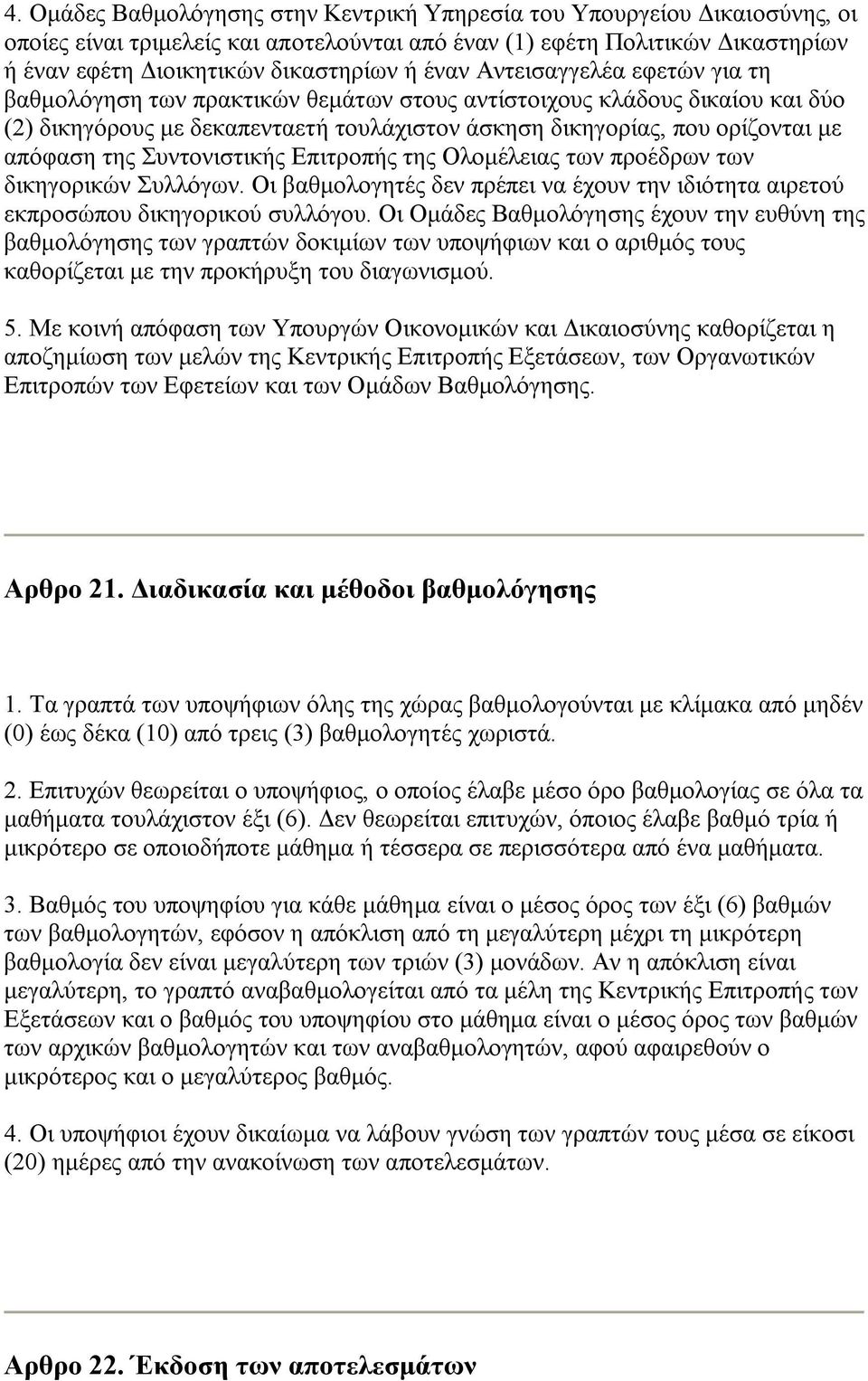 4. Ομάδες Βαθμολόγησης στην Κεντρική Υπηρεσία του Υπουργείου Δικαιοσύνης, οι οποίες είναι τριμελείς και αποτελούνται από έναν (1) εφέτη Πολιτικών Δικαστηρίων ή έναν εφέτη Διοικητικών δικαστηρίων ή έναν Αντεισαγγελέα εφετών για τη βαθμολόγηση των πρακτικών θεμάτων στους αντίστοιχους κλάδους δικαίου και δύο (2) δικηγόρους με δεκαπενταετή τουλάχιστον άσκηση δικηγορίας, που ορίζονται με απόφαση της Συντονιστικής Επιτροπής της Ολομέλειας των προέδρων των δικηγορικών Συλλόγων. Οι βαθμολογητές δεν πρέπει να έχουν την ιδιότητα αιρετού εκπροσώπου δικηγορικού συλλόγου. Οι Ομάδες Βαθμολόγησης έχουν την ευθύνη της βαθμολόγησης των γραπτών δοκιμίων των υποψήφιων και ο αριθμός τους καθορίζεται με την προκήρυξη του διαγωνισμού.

5. Με κοινή απόφαση των Υπουργών Οικονομικών και Δικαιοσύνης καθορίζεται η αποζημίωση των μελών της Κεντρικής Επιτροπής Εξετάσεων, των Οργανωτικών Επιτροπών των Εφετείων και των Ομάδων Βαθμολόγησης.

Αρθρο 21. Διαδικασία και μέθοδοι βαθμολόγησης

1. Τα γραπτά των υποψήφιων όλης της χώρας βαθμολογούνται με κλίμακα από μηδέν (0) έως δέκα (10) από τρεις (3) βαθμολογητές χωριστά.

2. Επιτυχών θεωρείται ο υποψήφιος, ο οποίος έλαβε μέσο όρο βαθμολογίας σε όλα τα μαθήματα τουλάχιστον έξι (6). Δεν θεωρείται επιτυχών, όποιος έλαβε βαθμό τρία ή μικρότερο σε οποιοδήποτε μάθημα ή τέσσερα σε περισσότερα από ένα μαθήματα.

3. Βαθμός του υποψηφίου για κάθε μάθημα είναι ο μέσος όρος των έξι (6) βαθμών των βαθμολογητών, εφόσον η απόκλιση από τη μεγαλύτερη μέχρι τη μικρότερη βαθμολογία δεν είναι μεγαλύτερη των τριών (3) μονάδων. Αν η απόκλιση είναι μεγαλύτερη, το γραπτό αναβαθμολογείται από τα μέλη της Κεντρικής Επιτροπής των Εξετάσεων και ο βαθμός του υποψηφίου στο μάθημα είναι ο μέσος όρος των βαθμών των αρχικών βαθμολογητών και των αναβαθμολογητών, αφού αφαιρεθούν ο μικρότερος και ο μεγαλύτερος βαθμός.

4. Οι υποψήφιοι έχουν δικαίωμα να λάβουν γνώση των γραπτών τους μέσα σε είκοσι (20) ημέρες από την ανακοίνωση των αποτελεσμάτων.

Αρθρο 22. Έκδοση των αποτελεσμάτων